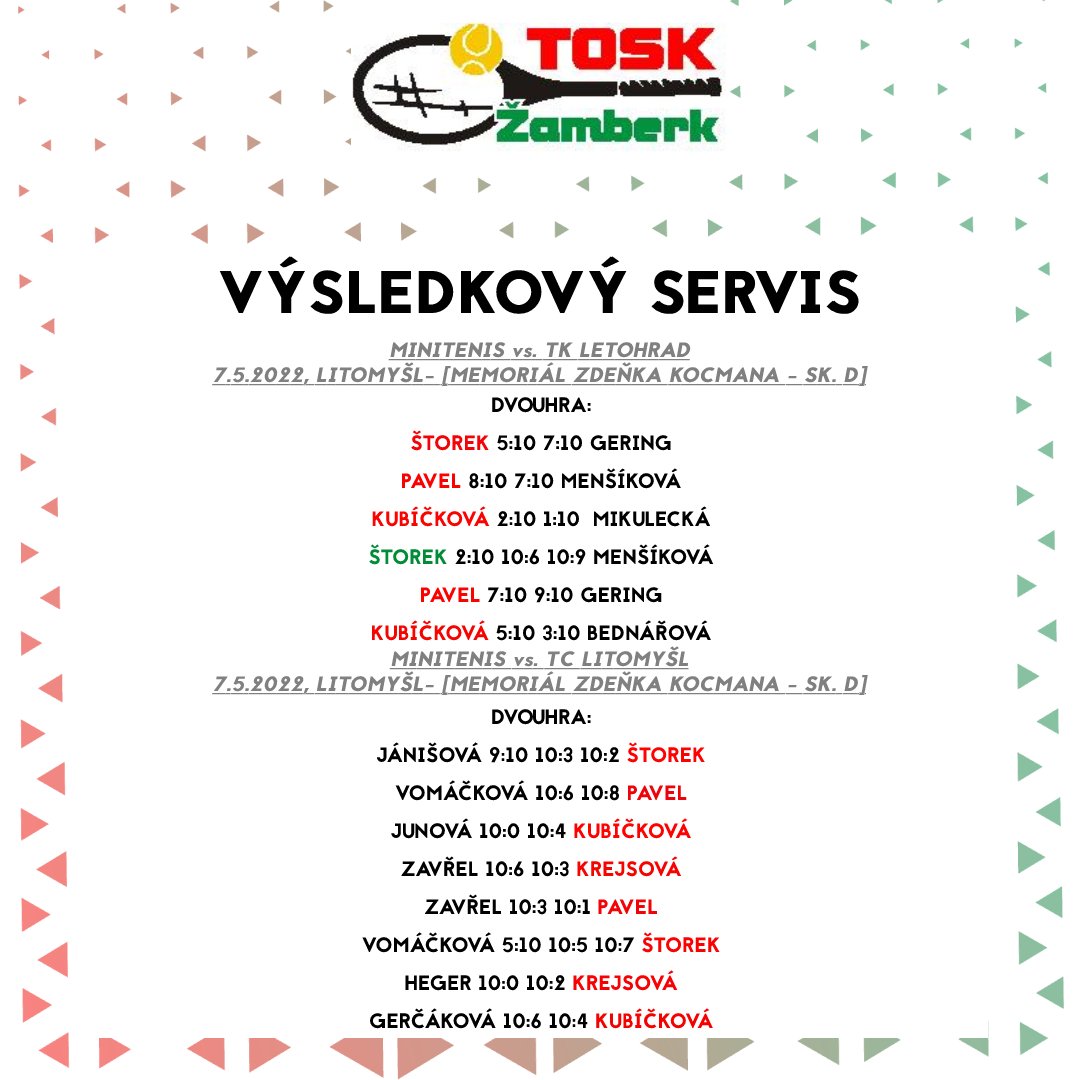 TOSK
Žamberk

VÝSLEDKOVÝ SERVIS

MINITENIS vs. TK LETOHRAD
7.5.2022, LITOMYŠL- [MEMORIÁL ZDEŇKA KOCMANA - SK. D]

DVOUHRA:

ŠTOREK 5:10 7:10 GERING

PAVEL 8:10 7:10 MENŠÍKOVÁ

KUBÍČKOVÁ 2:10 1:10 MIKULECKÁ

ŠTOREK 2:10 10:6 10:9 MENŠÍKOVÁ

PAVEL 7:10 9:10 GERING

KUBÍČKOVÁ 5:10 3:10 BEDNÁŘOVÁ

MINITENIS vs. TC LITOMYŠL
7.5.2022, LITOMYŠL- [MEMORIÁL ZDEŇKA KOCMANA - SK. D]

DVOUHRA:

JÁNIŠOVÁ 9:10 10:3 10:2 ŠTOREK

VOMÁČKOVÁ 10:6 10:8 PAVEL

JUNOVÁ 10:0 10:4 KUBÍČKOVÁ

ZAVŘEL 10:6 10:3 KREJSOVÁ

ZAVŘEL 10:3 10:1 PAVEL

VOMÁČKOVÁ 5:10 10:5 10:7 ŠTOREK

HEGER 10:0 10:2 KREJSOVÁ

GERČÁKOVÁ 10:6 10:4 KUBÍČKOVÁ